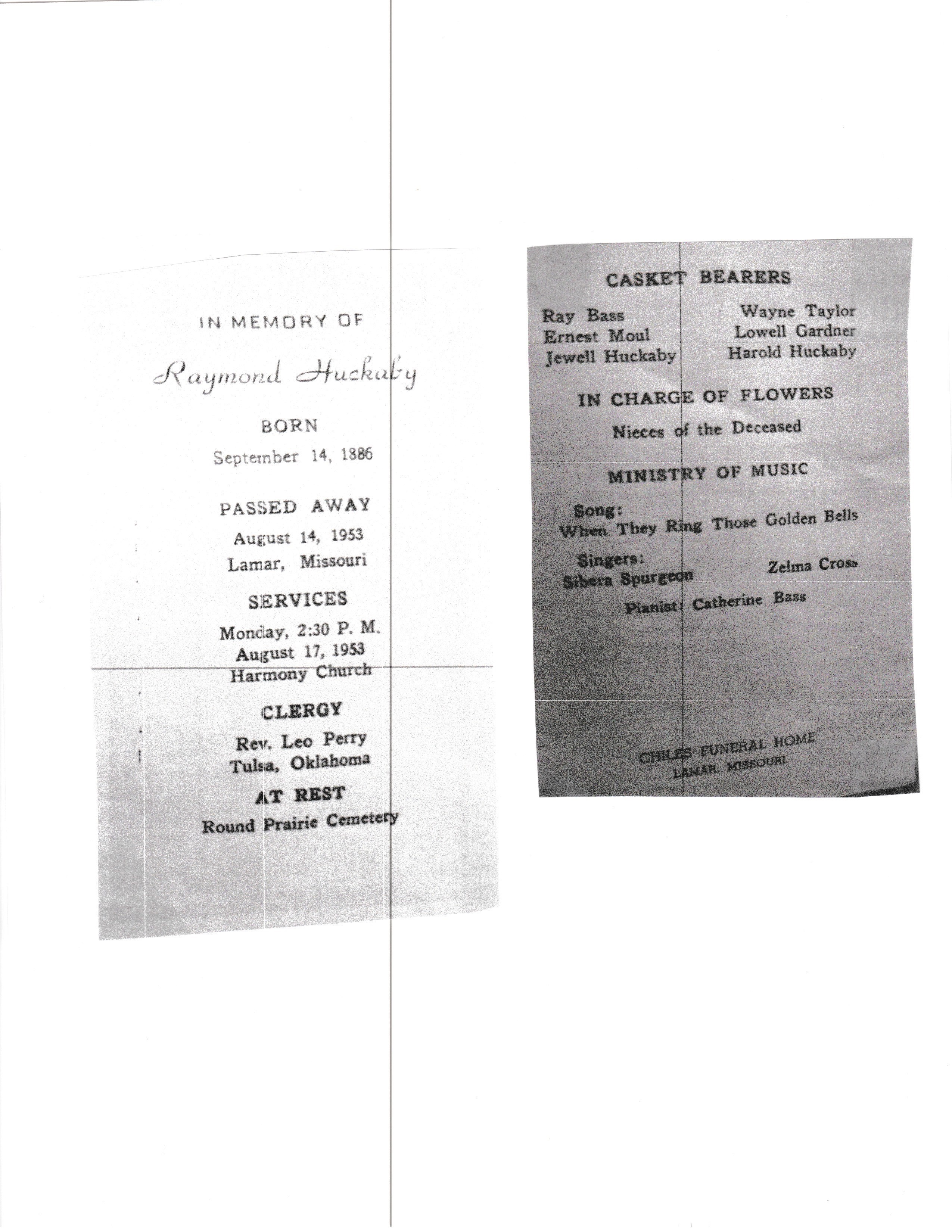 IN MEMORY OF

Raymond Huckaby

BORN
September 14, 1886

PASSED AWAY
August 14, 1953
Lamar, Missouri

SERVICES
Monday, 2:30 P. M.
August 17, 1953
Harmony Church

CLERGY
Rev. Leo Perry
Tulsa, Oklahoma

AT REST
Round Prairie Cemetery

CASKET BEARERS

Ray Bass
Ernest Moul
Jewell Huckaby

Wayne Taylor
Lowell Gardner
Harold Huckaby

IN CHARGE OF FLOWERS
Nieces of the Deceased

MINISTRY OF MUSIC

Song:
When They Ring Those Golden Bells

Singers:
Sibera Spurgeon Zelma Cross
Pianist: Catherine Bass

CHILES FUNERAL HOME
LAMAR, MISSOURI